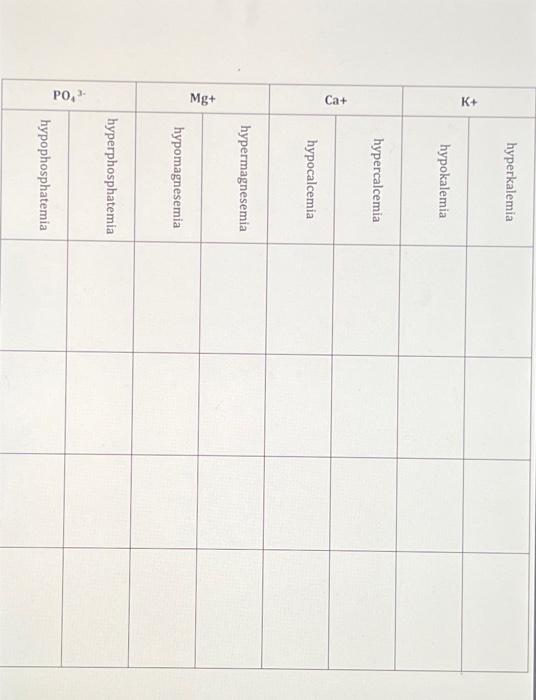 | $PO_4^{3-}$ | | Mg+ | | Ca+ | | K+ | |
|---|---|---|---|---|---|---|---|
| hypophosphatemia | hyperphosphatemia | hypomagnesemia | hypermagnesemia | hypocalcemia | hypercalcemia | hypokalemia | hyperkalemia |
| | | | | | | | |
| | | | | | | | |
| | | | | | | | |
| | | | | | | | |